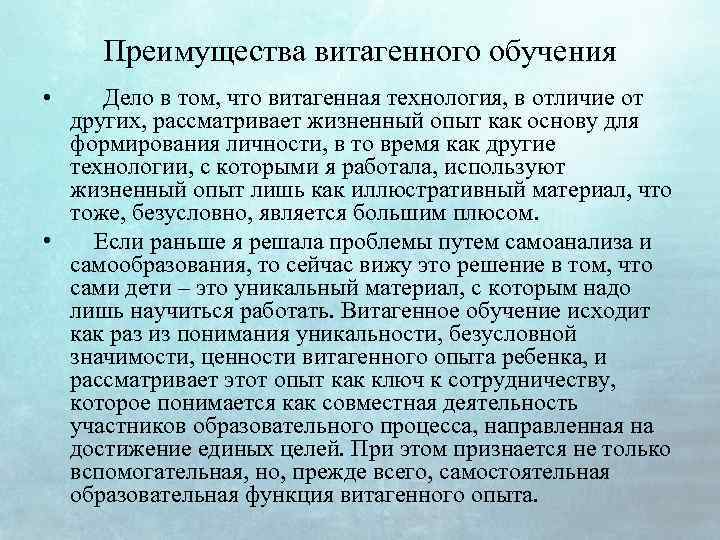 Преимущества витагенного обучения

• Дело в том, что витагенная технология, в отличие от других, рассматривает жизненный опыт как основу для формирования личности, в то время как другие технологии, с которыми я работала, используют жизненный опыт лишь как иллюстративный материал, что тоже, безусловно, является большим плюсом.

• Если раньше я решала проблемы путем самоанализа и самообразования, то сейчас вижу это решение в том, что сами дети – это уникальный материал, с которым надо лишь научиться работать. Витагенное обучение исходит как раз из понимания уникальности, безусловной значимости, ценности витагенного опыта ребенка, и рассматривает этот опыт как ключ к сотрудничеству, которое понимается как совместная деятельность участников образовательного процесса, направленная на достижение единых целей. При этом признается не только вспомогательная, но, прежде всего, самостоятельная образовательная функция витагенного опыта.